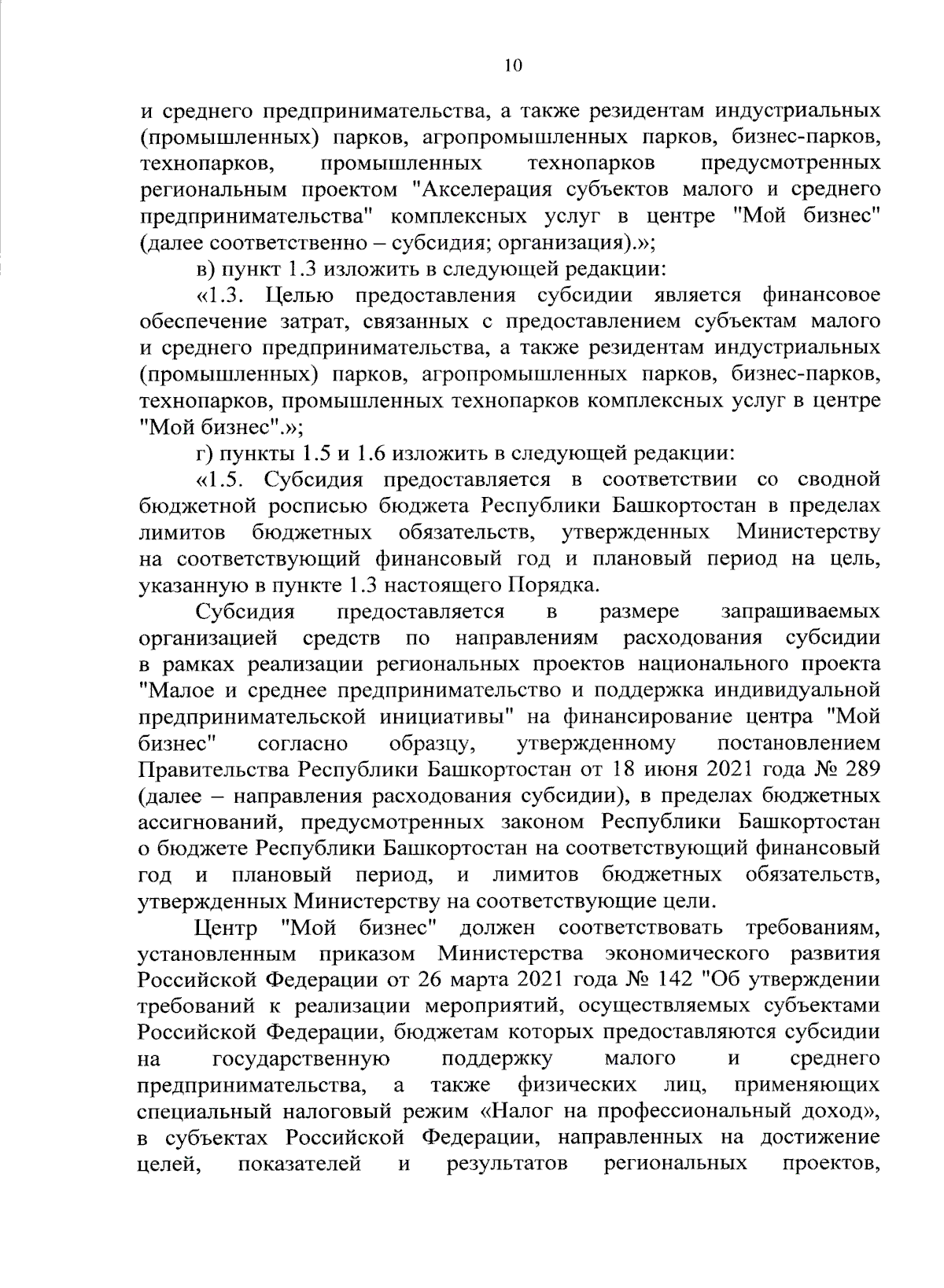 10

и среднего предпринимательства, а также резидентам индустриальных (промышленных) парков, агропромышленных парков, бизнес-парков, технопарков, промышленных технопарков предусмотренных региональным проектом "Акселерация субъектов малого и среднего предпринимательства" комплексных услуг в центре "Мой бизнес" (далее соответственно – субсидия; организация).»;

в) пункт 1.3 изложить в следующей редакции:

«1.3. Целью предоставления субсидии является финансовое обеспечение затрат, связанных с предоставлением субъектам малого и среднего предпринимательства, а также резидентам индустриальных (промышленных) парков, агропромышленных парков, бизнес-парков, технопарков, промышленных технопарков комплексных услуг в центре "Мой бизнес".»;

г) пункты 1.5 и 1.6 изложить в следующей редакции:

«1.5. Субсидия предоставляется в соответствии со сводной бюджетной росписью бюджета Республики Башкортостан в пределах лимитов бюджетных обязательств, утвержденных Министерству на соответствующий финансовый год и плановый период на цель, указанную в пункте 1.3 настоящего Порядка.

Субсидия предоставляется в размере запрашиваемых организацией средств по направлениям расходования субсидии в рамках реализации региональных проектов национального проекта "Малое и среднее предпринимательство и поддержка индивидуальной предпринимательской инициативы" на финансирование центра "Мой бизнес" согласно образцу, утвержденному постановлением Правительства Республики Башкортостан от 18 июня 2021 года № 289 (далее – направления расходования субсидии), в пределах бюджетных ассигнований, предусмотренных законом Республики Башкортостан о бюджете Республики Башкортостан на соответствующий финансовый год и плановый период, и лимитов бюджетных обязательств, утвержденных Министерству на соответствующие цели.

Центр "Мой бизнес" должен соответствовать требованиям, установленным приказом Министерства экономического развития Российской Федерации от 26 марта 2021 года № 142 "Об утверждении требований к реализации мероприятий, осуществляемых субъектами Российской Федерации, бюджетам которых предоставляются субсидии на государственную поддержку малого и среднего предпринимательства, а также физических лиц, применяющих специальный налоговый режим «Налог на профессиональный доход», в субъектах Российской Федерации, направленных на достижение целей, показателей и результатов региональных проектов,